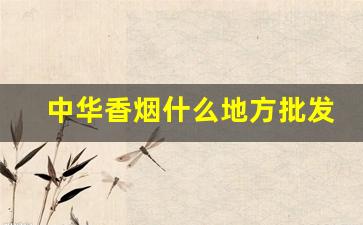 中华香烟什么地方批发